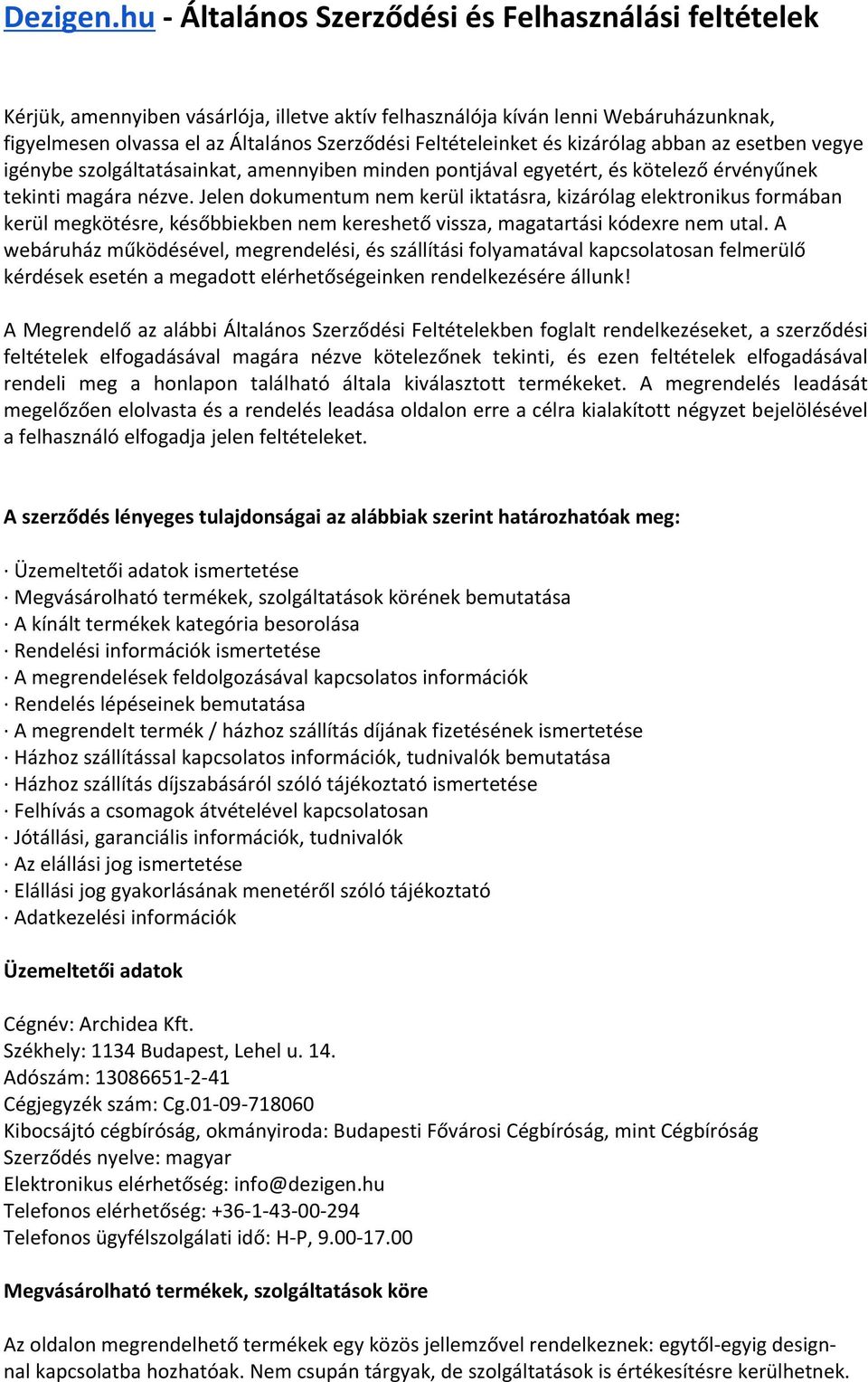 Dezigen.hu - Általános Szerződési és Felhasználási feltételek

Kérjük, amennyiben vásárlója, illetve aktív felhasználója kíván lenni Webáruházunknak, figyelmesen olvassa el az Általános Szerződési Feltételeinket és kizárólag abban az esetben vegye igénybe szolgáltatásainkat, amennyiben minden pontjával egyetért, és kötelező érvényűnek tekinti magára nézve. Jelen dokumentum nem kerül iktatásra, kizárólag elektronikus formában kerül megkötésre, későbbiekben nem kereshető vissza, magatartási kódexre nem utal. A webáruház működésével, megrendelési, és szállítási folyamatával kapcsolatosan felmerülő kérdések esetén a megadott elérhetőségeinken rendelkezésére állunk!

A Megrendelő az alábbi Általános Szerződési Feltételekben foglalt rendelkezéseket, a szerződési feltételek elfogadásával magára nézve kötelezőnek tekinti, és ezen feltételek elfogadásával rendeli meg a honlapon található általa kiválasztott termékeket. A megrendelés leadását megelőzően elolvasta és a rendelés leadása oldalon erre a célra kialakított négyzet bejelölésével a felhasználó elfogadja jelen feltételeket.

A szerződés lényeges tulajdonságai az alábbiak szerint határozhatóak meg:

· Üzemeltetői adatok ismertetése
· Megvásárolható termékek, szolgáltatások körének bemutatása
· A kínált termékek kategória besorolása
· Rendelési információk ismertetése
· A megrendelések feldolgozásával kapcsolatos információk
· Rendelés lépéseinek bemutatása
· A megrendelt termék / házhoz szállítás díjának fizetésének ismertetése
· Házhoz szállítással kapcsolatos információk, tudnivalók bemutatása
· Házhoz szállítás díjszabásáról szóló tájékoztató ismertetése
· Felhívás a csomagok átvételével kapcsolatosan
· Jótállási, garanciális információk, tudnivalók
· Az elállási jog ismertetése
· Elállási jog gyakorlásának menetéről szóló tájékoztató
· Adatkezelési információk

Üzemeltetői adatok

Cégnév: Archidea Kft.
Székhely: 1134 Budapest, Lehel u. 14.
Adószám: 13086651-2-41
Cégjegyzék szám: Cg.01-09-718060
Kibocsájtó cégbíróság, okmányiroda: Budapesti Fővárosi Cégbíróság, mint Cégbíróság
Szerződés nyelve: magyar
Elektronikus elérhetőség: info@dezigen.hu
Telefonos elérhetőség: +36-1-43-00-294
Telefonos ügyfélszolgálati idő: H-P, 9.00-17.00

Megvásárolható termékek, szolgáltatások köre

Az oldalon megrendelhető termékek egy közös jellemzővel rendelkeznek: egytől-egyig designnal kapcsolatba hozhatóak. Nem csupán tárgyak, de szolgáltatások is értékesítésre kerülhetnek.